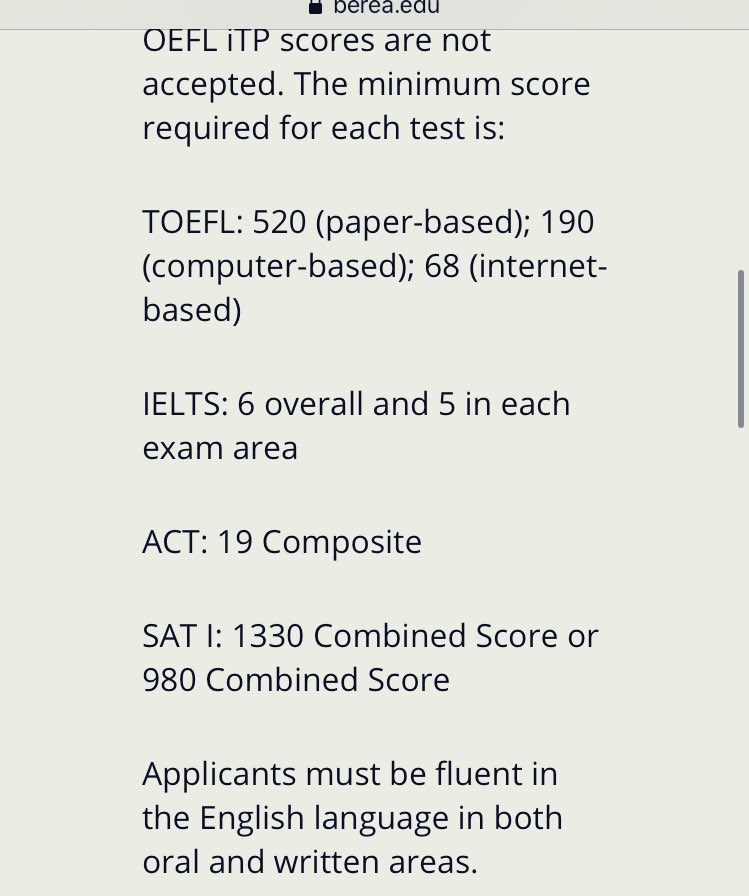 berea.edu

OEFL iTP scores are not accepted. The minimum score required for each test is:

TOEFL: 520 (paper-based); 190 (computer-based); 68 (internet-based)

IELTS: 6 overall and 5 in each exam area

ACT: 19 Composite

SAT I: 1330 Combined Score or 980 Combined Score

Applicants must be fluent in the English language in both oral and written areas.